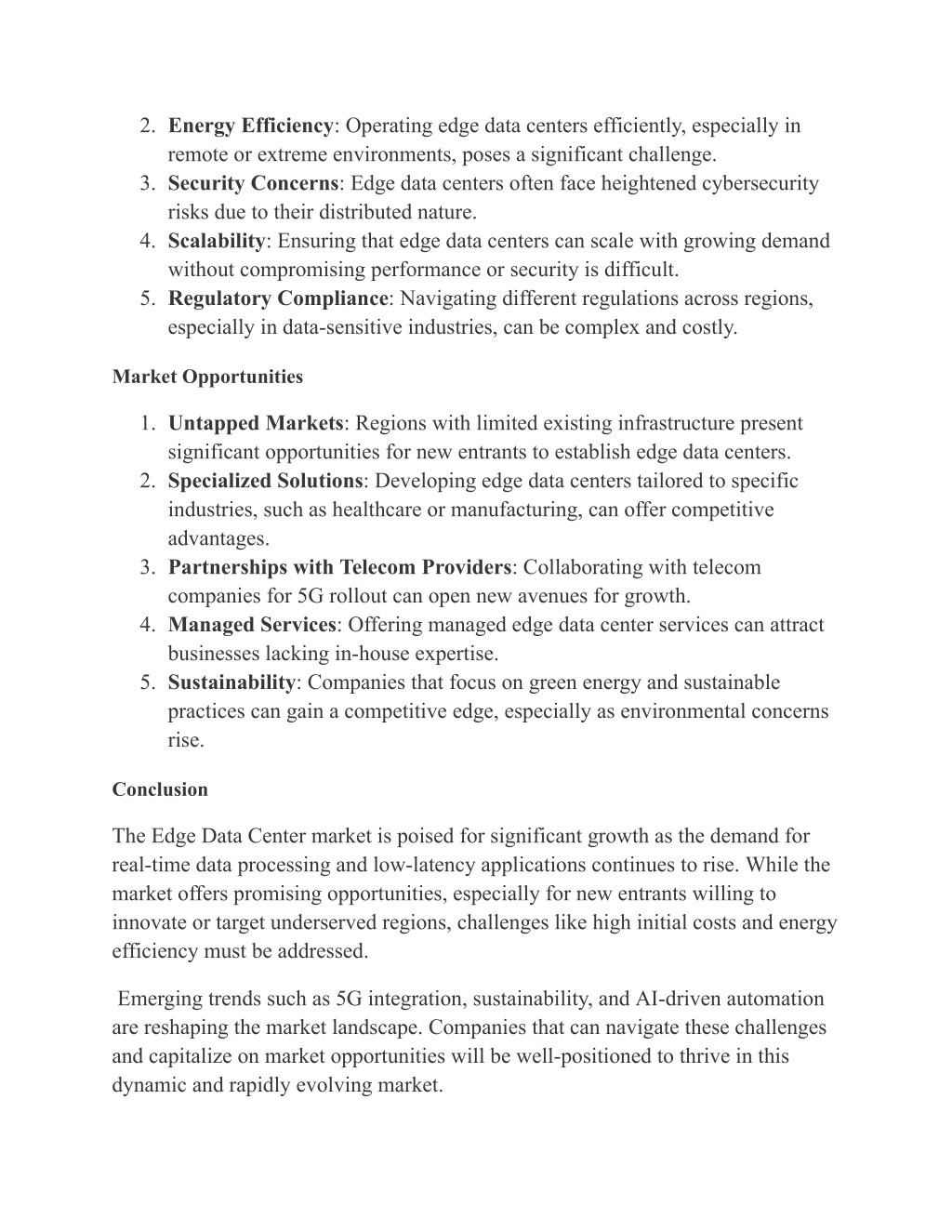 2. Energy Efficiency: Operating edge data centers efficiently, especially in remote or extreme environments, poses a significant challenge.
3. Security Concerns: Edge data centers often face heightened cybersecurity risks due to their distributed nature.
4. Scalability: Ensuring that edge data centers can scale with growing demand without compromising performance or security is difficult.
5. Regulatory Compliance: Navigating different regulations across regions, especially in data-sensitive industries, can be complex and costly.

Market Opportunities

1. Untapped Markets: Regions with limited existing infrastructure present significant opportunities for new entrants to establish edge data centers.
2. Specialized Solutions: Developing edge data centers tailored to specific industries, such as healthcare or manufacturing, can offer competitive advantages.
3. Partnerships with Telecom Providers: Collaborating with telecom companies for 5G rollout can open new avenues for growth.
4. Managed Services: Offering managed edge data center services can attract businesses lacking in-house expertise.
5. Sustainability: Companies that focus on green energy and sustainable practices can gain a competitive edge, especially as environmental concerns rise.

Conclusion

The Edge Data Center market is poised for significant growth as the demand for real-time data processing and low-latency applications continues to rise. While the market offers promising opportunities, especially for new entrants willing to innovate or target underserved regions, challenges like high initial costs and energy efficiency must be addressed.

Emerging trends such as 5G integration, sustainability, and AI-driven automation are reshaping the market landscape. Companies that can navigate these challenges and capitalize on market opportunities will be well-positioned to thrive in this dynamic and rapidly evolving market.